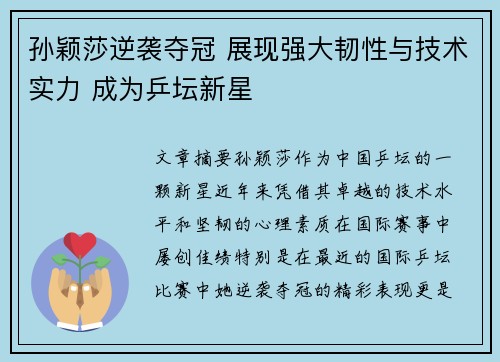 孙颖莎逆袭夺冠 展现强大韧性与技术实力 成为乒坛新星

文章摘要孙颖莎作为中国乒坛的一颗新星近年来凭借其卓越的技术水平和坚韧的心理素质在国际赛事中屡创佳绩特别是在最近的国际乒坛比赛中她逆袭夺冠的精彩表现更是